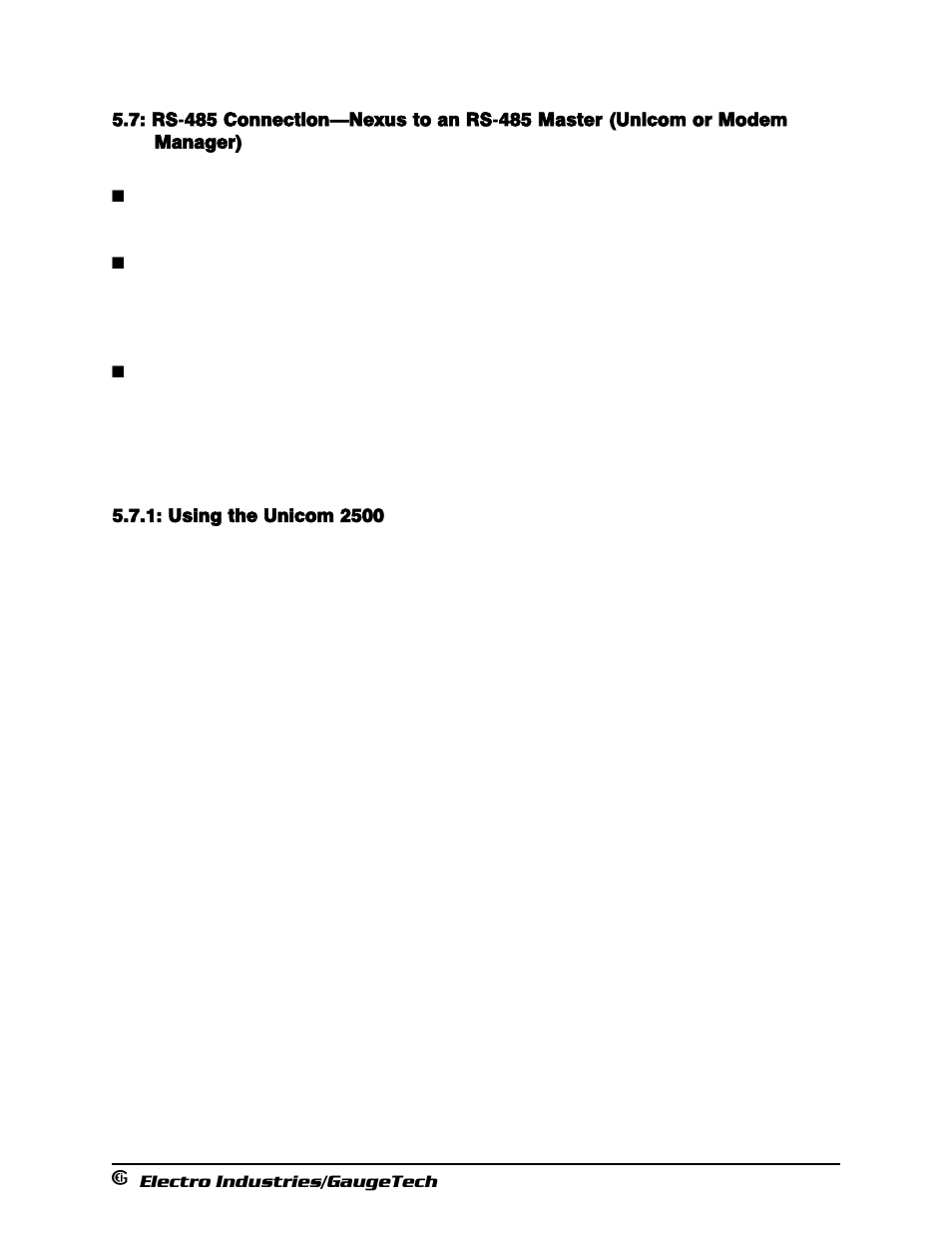 5.7: RS-485 Connection—Nexus to an RS-485 Master (Unicom or Modem Manager)

■

■

■

5.7.1: Using the Unicom 2500

Electro Industries/GaugeTech